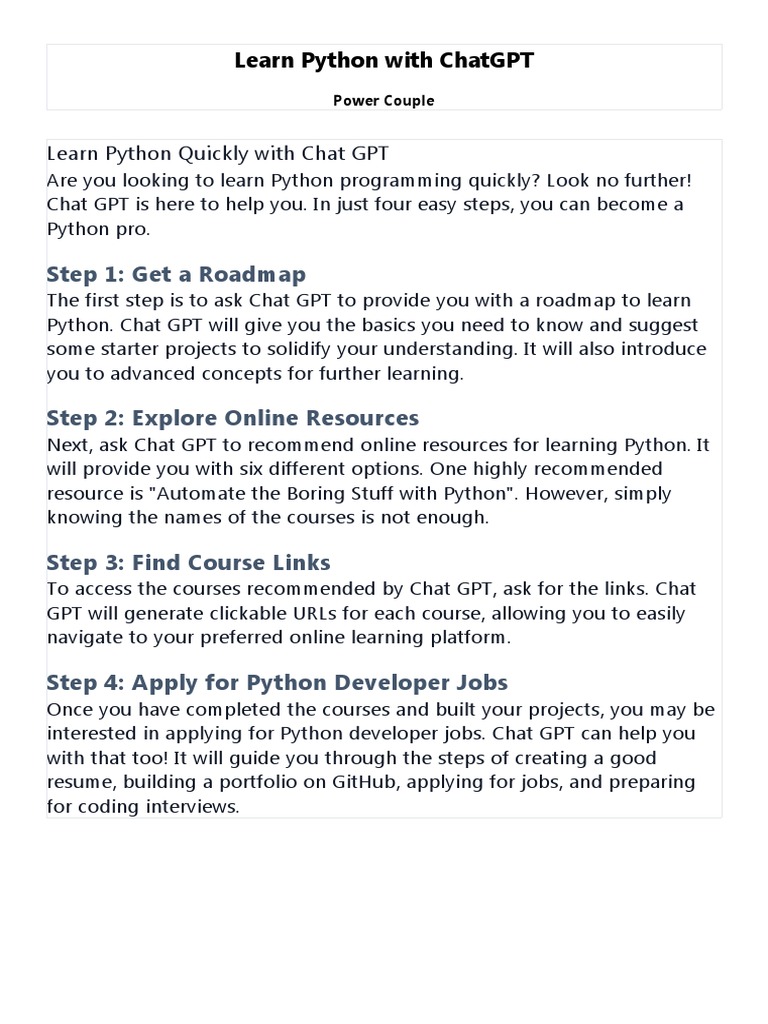 Learn Python with ChatGPT

Power Couple

Learn Python Quickly with Chat GPT
Are you looking to learn Python programming quickly? Look no further! Chat GPT is here to help you. In just four easy steps, you can become a Python pro.

Step 1: Get a Roadmap
The first step is to ask Chat GPT to provide you with a roadmap to learn Python. Chat GPT will give you the basics you need to know and suggest some starter projects to solidify your understanding. It will also introduce you to advanced concepts for further learning.

Step 2: Explore Online Resources
Next, ask Chat GPT to recommend online resources for learning Python. It will provide you with six different options. One highly recommended resource is "Automate the Boring Stuff with Python". However, simply knowing the names of the courses is not enough.

Step 3: Find Course Links
To access the courses recommended by Chat GPT, ask for the links. Chat GPT will generate clickable URLs for each course, allowing you to easily navigate to your preferred online learning platform.

Step 4: Apply for Python Developer Jobs
Once you have completed the courses and built your projects, you may be interested in applying for Python developer jobs. Chat GPT can help you with that too! It will guide you through the steps of creating a good resume, building a portfolio on GitHub, applying for jobs, and preparing for coding interviews.